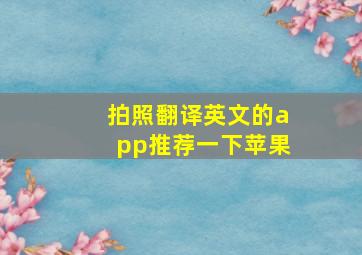 拍照翻译英文的app推荐一下苹果